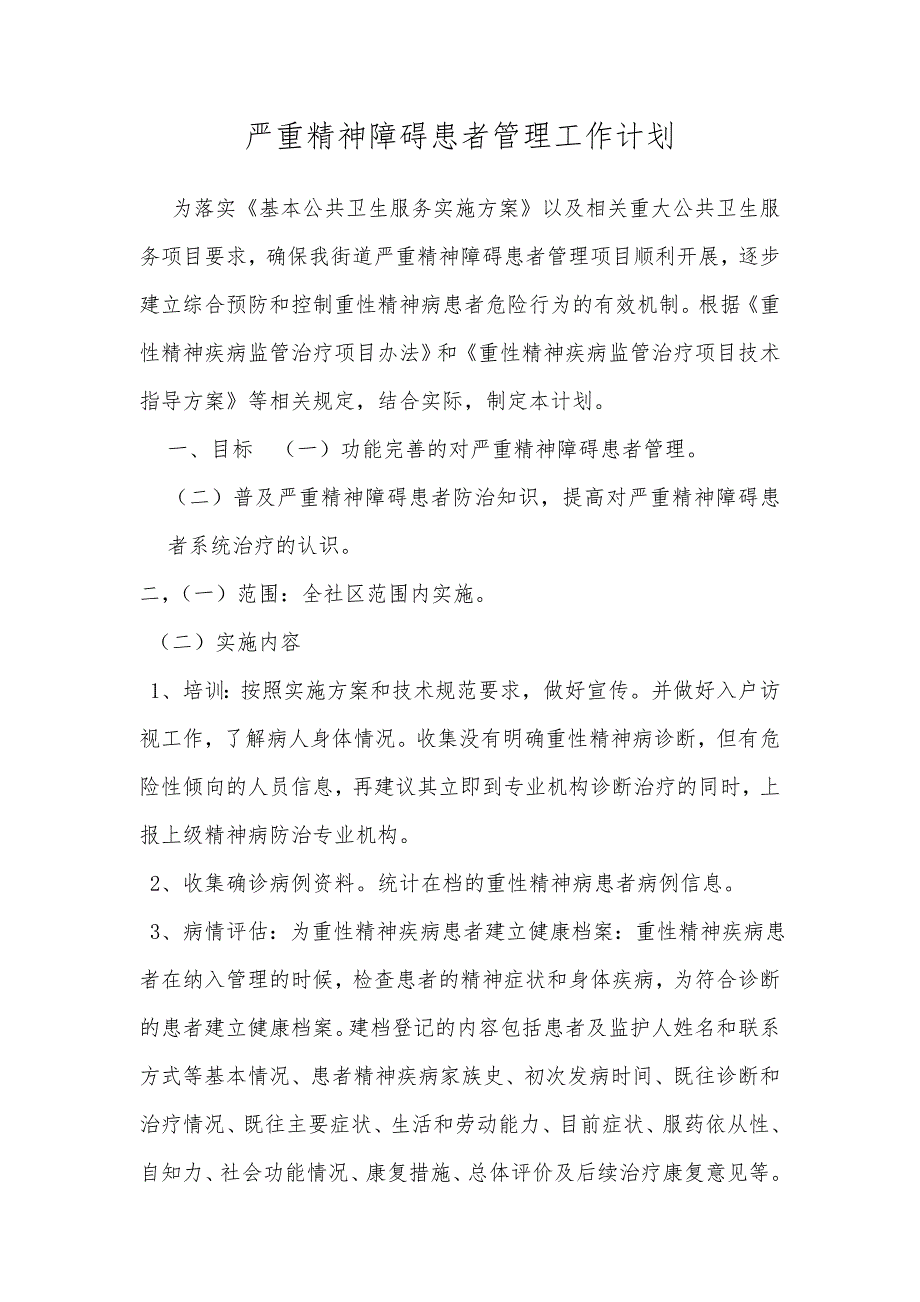 严重精神障碍患者管理工作计划

为落实《基本公共卫生服务实施方案》以及相关重大公共卫生服务项目要求，确保我街道严重精神障碍患者管理项目顺利开展，逐步建立综合预防和控制重性精神病患者危险行为的有效机制。根据《重性精神疾病监管治疗项目办法》和《重性精神疾病监管治疗项目技术指导方案》等相关规定，结合实际，制定本计划。

一、目标 （一）功能完善的对严重精神障碍患者管理。

（二）普及严重精神障碍患者防治知识，提高对严重精神障碍患者系统治疗的认识。

二，（一）范围：全社区范围内实施。

（二）实施内容

1、培训：按照实施方案和技术规范要求，做好宣传。并做好入户访视工作，了解病人身体情况。收集没有明确重性精神病诊断，但有危险性倾向的人员信息，再建议其立即到专业机构诊断治疗的同时，上报上级精神病防治专业机构。

2、收集确诊病例资料。统计在档的重性精神病患者病例信息。

3、病情评估：为重性精神疾病患者建立健康档案：重性精神疾病患者在纳入管理的时候，检查患者的精神症状和身体疾病，为符合诊断的患者建立健康档案。建档登记的内容包括患者及监护人姓名和联系方式等基本情况、患者精神疾病家族史、初次发病时间、既往诊断和治疗情况、既往主要症状、生活和劳动能力、目前症状、服药依从性、自知力、社会功能情况、康复措施、总体评价及后续治疗康复意见等。